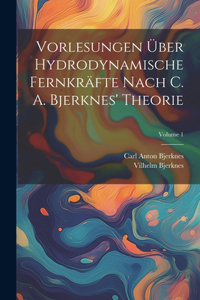 Vorlesungen Über Hydrodynamische Fernkräfte Nach C. A. Bjerknes' Theorie

Volume 1

Carl Anton Bjerknes
Vilhelm Bjerknes